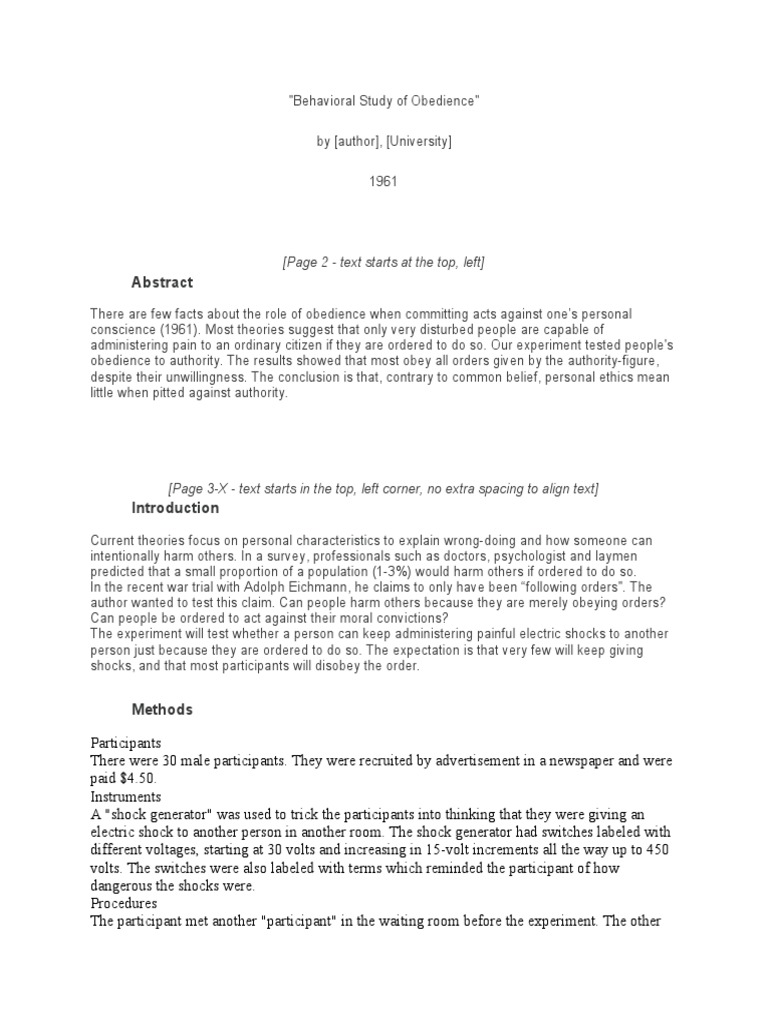 "Behavioral Study of Obedience"

by [author], [University]

1961

[Page 2 - text starts at the top, left]

Abstract

There are few facts about the role of obedience when committing acts against one's personal conscience (1961). Most theories suggest that only very disturbed people are capable of administering pain to an ordinary citizen if they are ordered to do so. Our experiment tested people's obedience to authority. The results showed that most obey all orders given by the authority-figure, despite their unwillingness. The conclusion is that, contrary to common belief, personal ethics mean little when pitted against authority.

[Page 3-X - text starts in the top, left corner, no extra spacing to align text]

Introduction

Current theories focus on personal characteristics to explain wrong-doing and how someone can intentionally harm others. In a survey, professionals such as doctors, psychologist and laymen predicted that a small proportion of a population (1-3%) would harm others if ordered to do so.
In the recent war trial with Adolph Eichmann, he claims to only have been "following orders". The author wanted to test this claim. Can people harm others because they are merely obeying orders? Can people be ordered to act against their moral convictions?
The experiment will test whether a person can keep administering painful electric shocks to another person just because they are ordered to do so. The expectation is that very few will keep giving shocks, and that most participants will disobey the order.

Methods

Participants
There were 30 male participants. They were recruited by advertisement in a newspaper and were paid $4.50.
Instruments
A "shock generator" was used to trick the participants into thinking that they were giving an electric shock to another person in another room. The shock generator had switches labeled with different voltages, starting at 30 volts and increasing in 15-volt increments all the way up to 450 volts. The switches were also labeled with terms which reminded the participant of how dangerous the shocks were.
Procedures
The participant met another "participant" in the waiting room before the experiment. The other